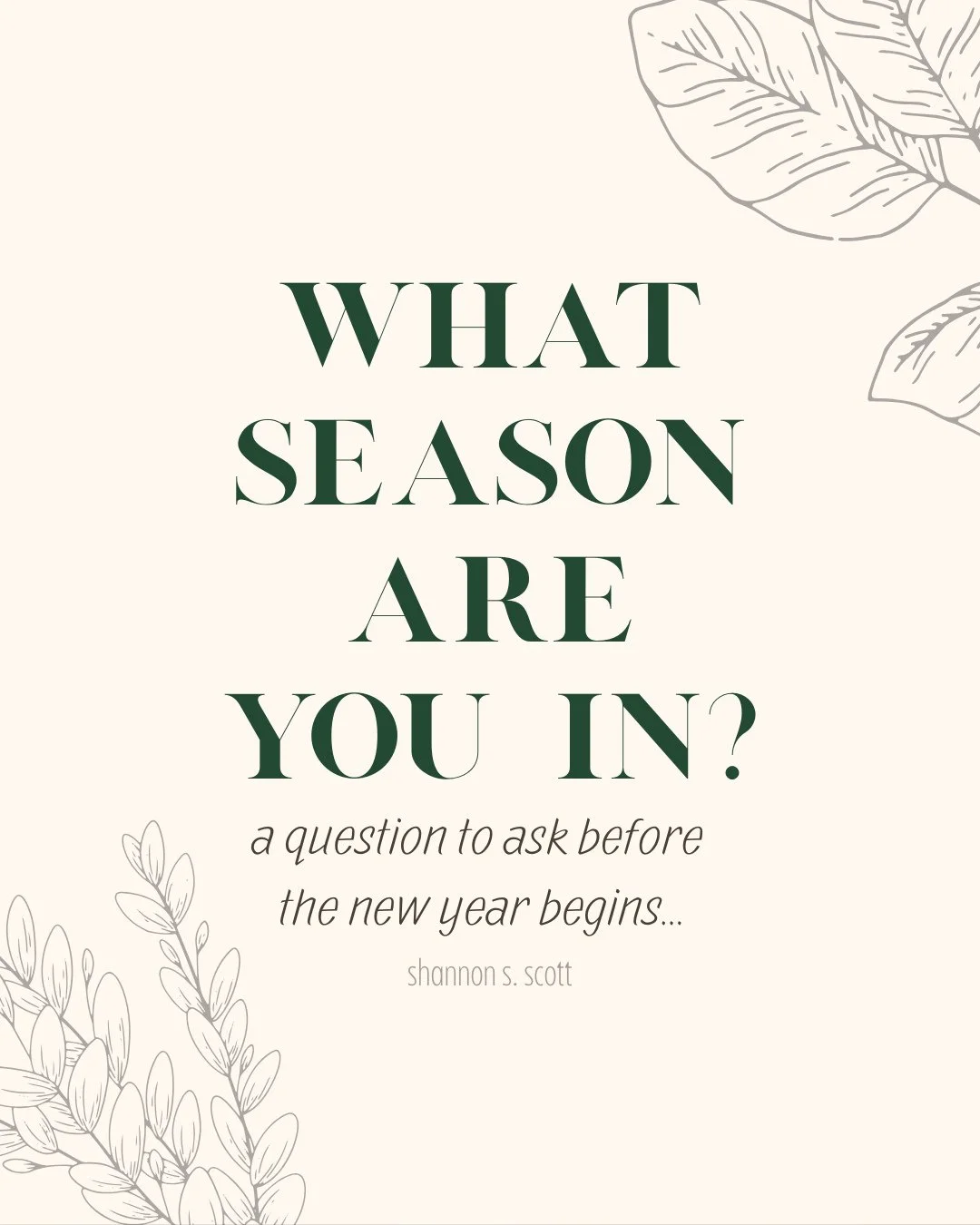 WHAT SEASON ARE YOU IN?

a question to ask before the new year begins...

shannon s. scott